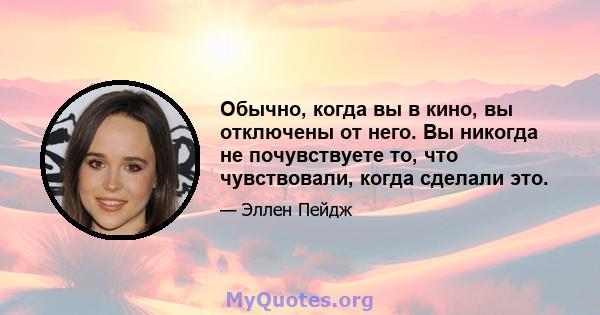 Обычно, когда вы в кино, вы отключены от него. Вы никогда не почувствуете то, что чувствовали, когда сделали это.

— Эллен Пейдж

MyQuotes.org